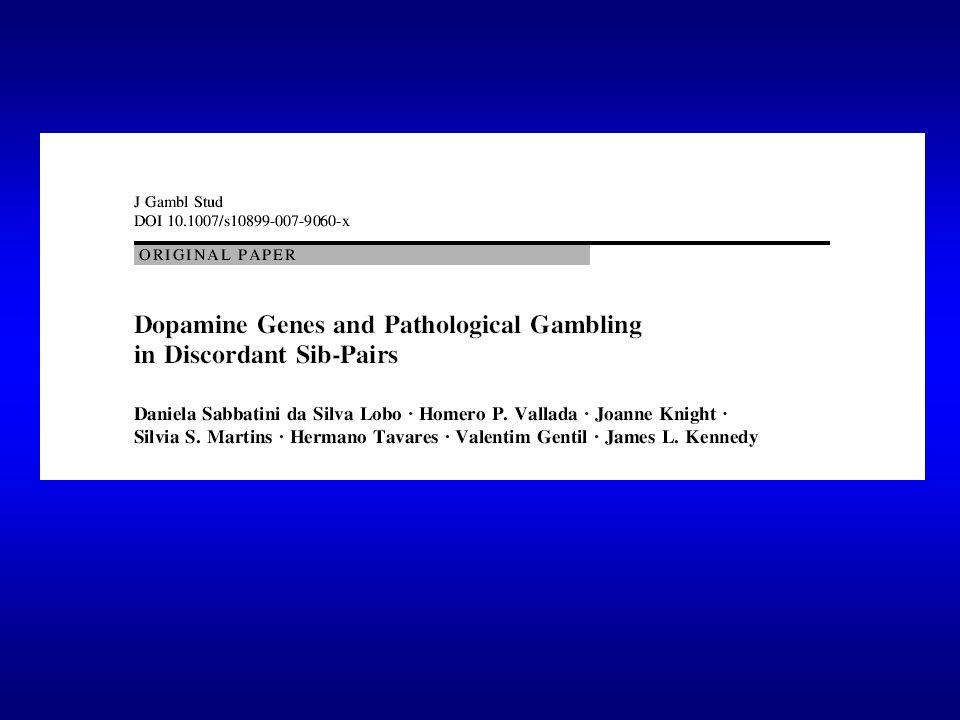 J Gambl Stud
DOI 10.1007/s10899-007-9060-x

ORIGINAL PAPER

Dopamine Genes and Pathological Gambling in Discordant Sib-Pairs

Daniela Sabbatini da Silva Lobo · Homero P. Vallada · Joanne Knight · Silvia S. Martins · Hermano Tavares · Valentim Gentil · James L. Kennedy